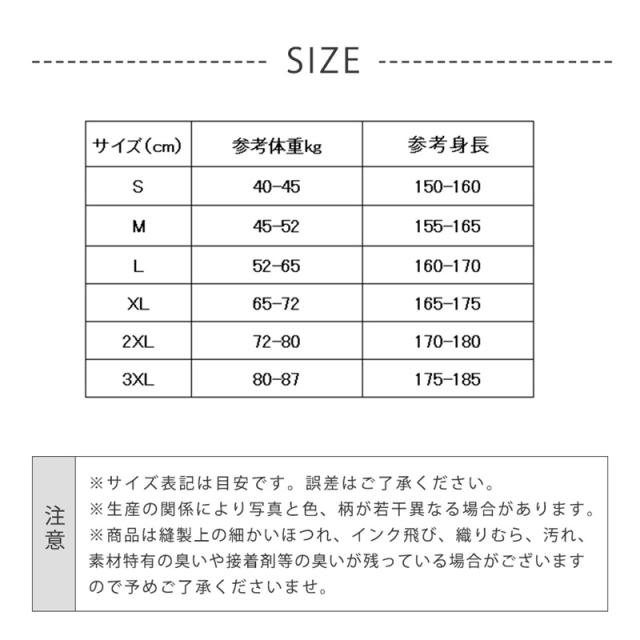 SIZE

| サイズ(cm) | 参考体重kg | 参考身長 |
|---|---|---|
| S | 40-45 | 150-160 |
| M | 45-52 | 155-165 |
| L | 52-65 | 160-170 |
| XL | 65-72 | 165-175 |
| 2XL | 72-80 | 170-180 |
| 3XL | 80-87 | 175-185 |

注意

※サイズ表記は目安です。誤差はご了承ください。
※生産の関係により写真と色、柄が若干異なる場合があります。
※商品は縫製上の細かいほつれ、インク飛び、織りむら、汚れ、素材特有の臭いや接着剤等の臭いが残っている場合がございますので予めご了承くださいませ。